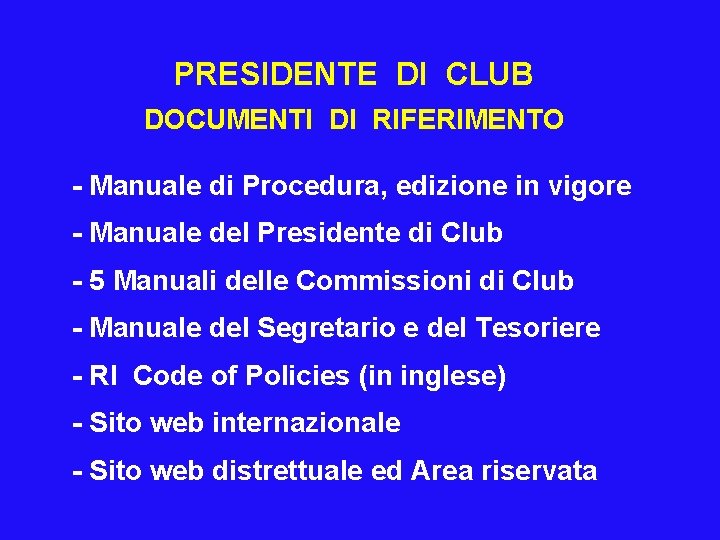 PRESIDENTE DI CLUB
DOCUMENTI DI RIFERIMENTO

- Manuale di Procedura, edizione in vigore
- Manuale del Presidente di Club
- 5 Manuali delle Commissioni di Club
- Manuale del Segretario e del Tesoriere
- RI Code of Policies (in inglese)
- Sito web internazionale
- Sito web distrettuale ed Area riservata